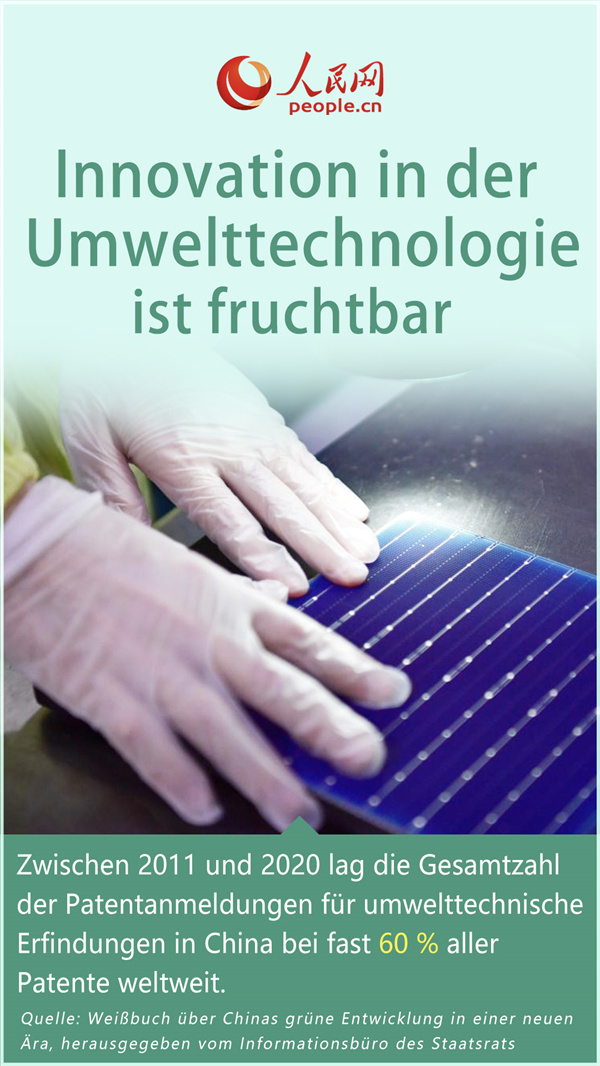 人民网
people.cn

Innovation in der Umwelttechnologie ist fruchtbar

Zwischen 2011 und 2020 lag die Gesamtzahl der Patentanmeldungen für umwelttechnische Erfindungen in China bei fast 60 % aller Patente weltweit.

Quelle: Weißbuch über Chinas grüne Entwicklung in einer neuen Ära, herausgegeben vom Informationsbüro des Staatsrats